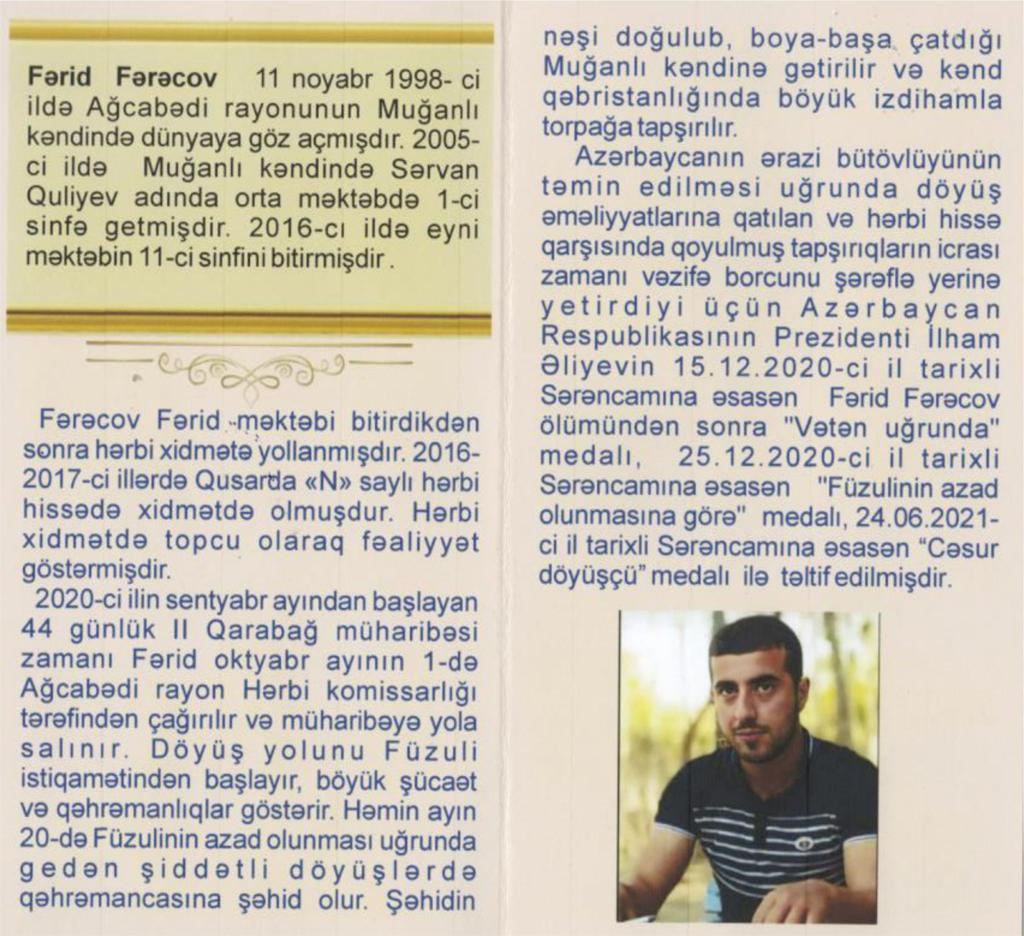 Fərid Fərəcov 11 noyabr 1998- ci ildə Ağcabədi rayonunun Muğanlı kəndində dünyaya göz açmışdır. 2005-ci ildə Muğanlı kəndində Sərvan Quliyev adında orta məktəbdə 1-ci sinfə getmişdir. 2016-cı ildə eyni məktəbin 11-ci sinfini bitirmişdir .

Fərəcov Fərid məktəbi bitirdikdən sonra hərbi xidmətə yollanmışdır. 2016-2017-ci illərdə Qusarda «N» saylı hərbi hissədə xidmətdə olmuşdur. Hərbi xidmətdə topcu olaraq fəaliyyət göstərmişdir.

2020-ci ilin sentyabr ayından başlayan 44 günlük II Qarabağ müharibəsi zamanı Fərid oktyabr ayının 1-də Ağcabədi rayon Hərbi komissarlığı tərəfindən çağırılır və müharibəyə yola salınır. Döyüş yolunu Füzuli istiqamətindən başlayır, böyük şücaət və qəhrəmanlıqlar göstərir. Həmin ayın 20-də Füzulinin azad olunması uğrunda gedən şiddətli döyüşlərdə qəhrəmancasına şəhid olur. Şəhidin nəşi doğulub, boya-başa çatdığı Muğanlı kəndinə gətirilir və kənd qəbristanlığında böyük izdihamla torpağa tapşırılır.

Azərbaycanın ərazi bütövlüyünün təmin edilməsi uğrunda döyüş əməliyyatlarına qatılan və hərbi hissə qarşısında qoyulmuş tapşırıqların icrası zamanı vəzifə borcunu şərəflə yerinə yetirdiyi üçün Azərbaycan Respublikasının Prezidenti İlham Əliyevin 15.12.2020-ci il tarixli Sərəncamına əsasən Fərid Fərəcov ölümündən sonra "Vətən uğrunda" medalı, 25.12.2020-ci il tarixli Sərəncamına əsasən "Füzulinin azad olunmasına görə" medalı, 24.06.2021-ci il tarixli Sərəncamına əsasən “Cəsur döyüşçü” medalı ilə təltif edilmişdir.